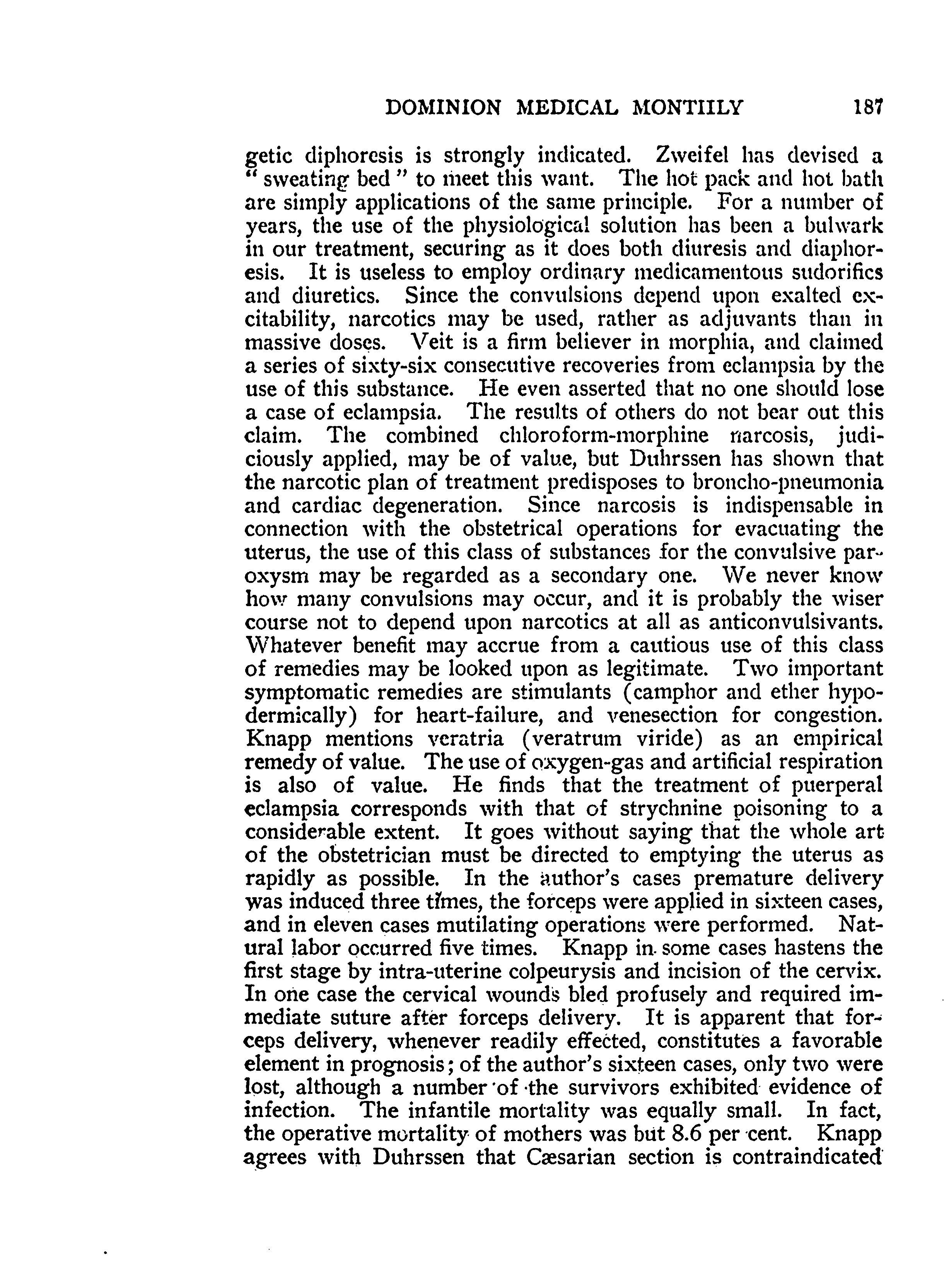 DOMINION MEDICAL MONTHLY 187

getic diphoresis is strongly indicated. Zweifel has devised a "sweating bed" to meet this want. The hot pack and hot bath are simply applications of the same principle. For a number of years, the use of the physiological solution has been a bulwark in our treatment, securing as it does both diuresis and diaphoresis. It is useless to employ ordinary medicamentous sudorifics and diuretics. Since the convulsions depend upon exalted excitability, narcotics may be used, rather as adjuvants than in massive doses. Veit is a firm believer in morphia, and claimed a series of sixty-six consecutive recoveries from eclampsia by the use of this substance. He even asserted that no one should lose a case of eclampsia. The results of others do not bear out this claim. The combined chloroform-morphine narcosis, judiciously applied, may be of value, but Duhrssen has shown that the narcotic plan of treatment predisposes to broncho-pneumonia and cardiac degeneration. Since narcosis is indispensable in connection with the obstetrical operations for evacuating the uterus, the use of this class of substances for the convulsive paroxysm may be regarded as a secondary one. We never know how many convulsions may occur, and it is probably the wiser course not to depend upon narcotics at all as anticonvulsivants. Whatever benefit may accrue from a cautious use of this class of remedies may be looked upon as legitimate. Two important symptomatic remedies are stimulants (camphor and ether hypodermically) for heart-failure, and venesection for congestion. Knapp mentions veratria (veratrum viride) as an empirical remedy of value. The use of oxygen-gas and artificial respiration is also of value. He finds that the treatment of puerperal eclampsia corresponds with that of strychnine poisoning to a considerable extent. It goes without saying that the whole art of the obstetrician must be directed to emptying the uterus as rapidly as possible. In the author's cases premature delivery was induced three times, the forceps were applied in sixteen cases, and in eleven cases mutilating operations were performed. Natural labor occurred five times. Knapp in some cases hastens the first stage by intra-uterine colpeurysis and incision of the cervix. In one case the cervical wounds bled profusely and required immediate suture after forceps delivery. It is apparent that forceps delivery, whenever readily effected, constitutes a favorable element in prognosis; of the author's sixteen cases, only two were lost, although a number of the survivors exhibited evidence of infection. The infantile mortality was equally small. In fact, the operative mortality of mothers was but 8.6 per cent. Knapp agrees with Duhrssen that Cæsarian section is contraindicated